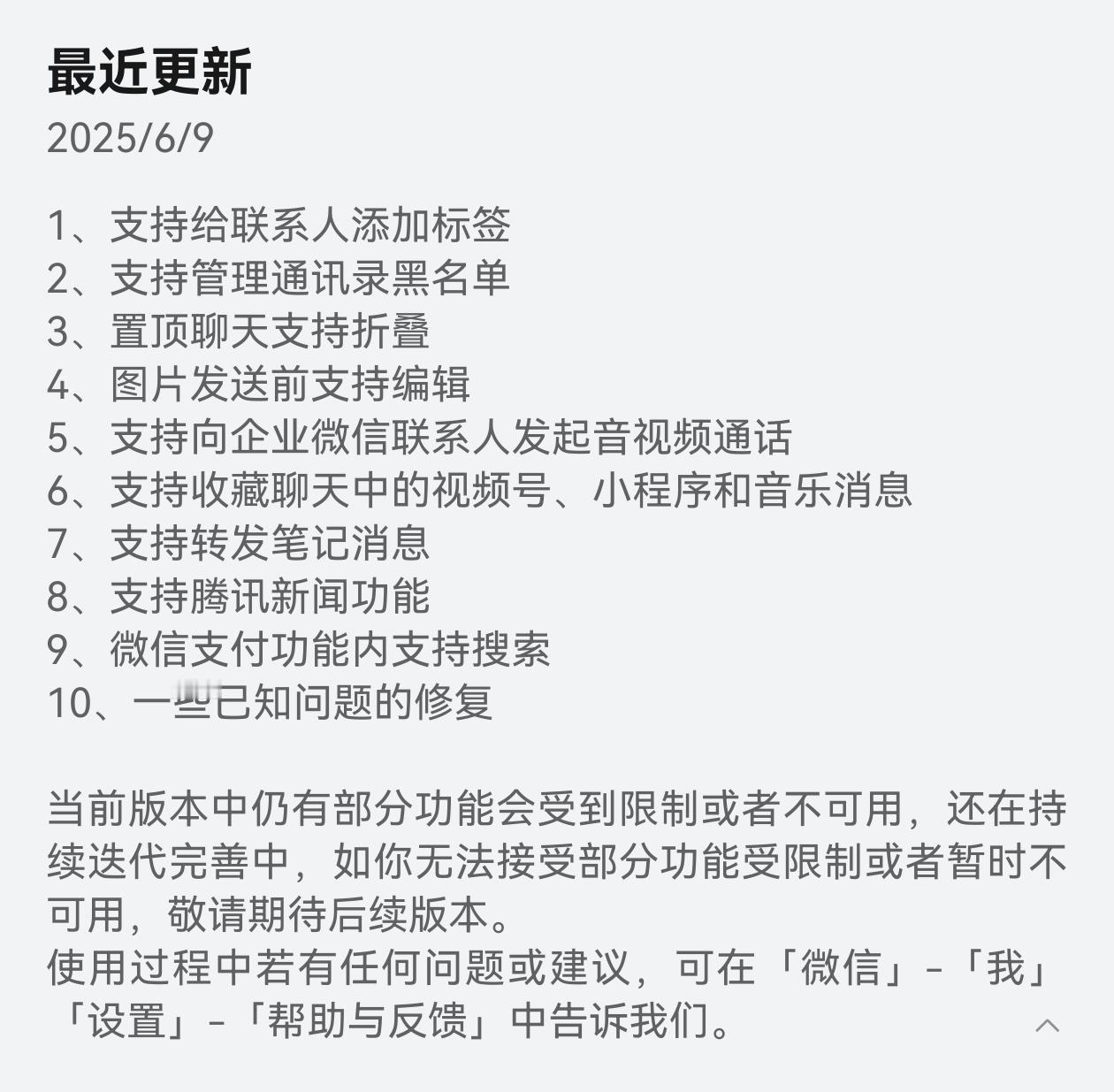 最近更新
2025/6/9

1、支持给联系人添加标签
2、支持管理通讯录黑名单
3、置顶聊天支持折叠
4、图片发送前支持编辑
5、支持向企业微信联系人发起音视频通话
6、支持收藏聊天中的视频号、小程序和音乐消息
7、支持转发笔记消息
8、支持腾讯新闻功能
9、微信支付功能内支持搜索
10、一些已知问题的修复

当前版本中仍有部分功能会受到限制或者不可用，还在持续迭代完善中，如你无法接受部分功能受限制或者暂时不可用，敬请期待后续版本。
使用过程中若有任何问题或建议，可在「微信」-「我」「设置」-「帮助与反馈」中告诉我们。